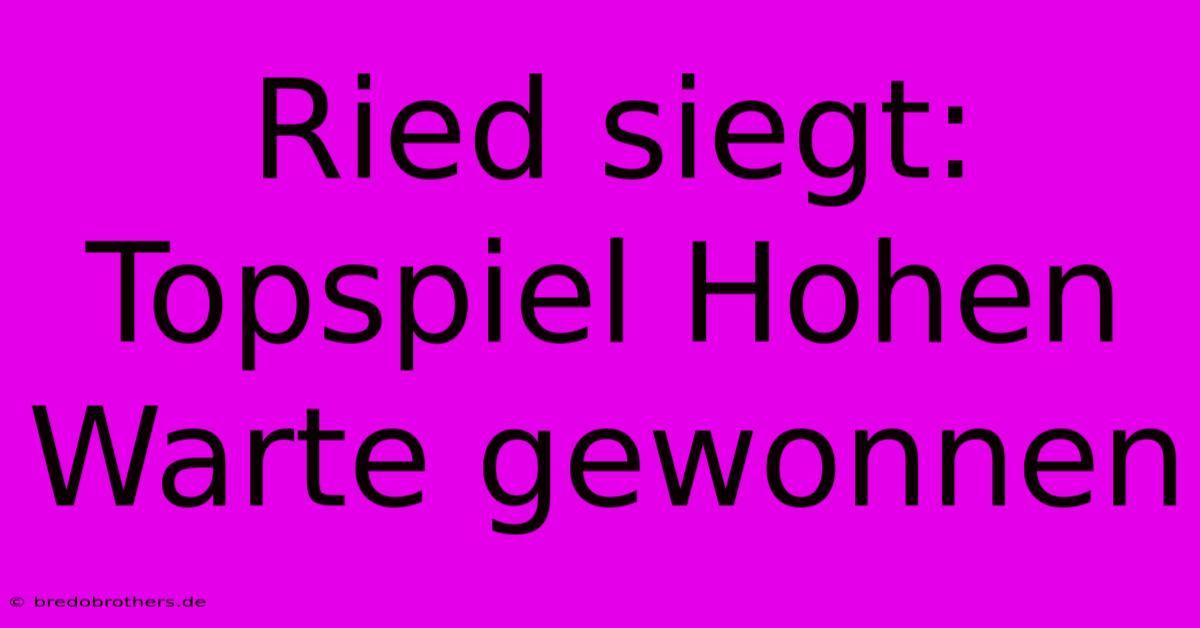 Ried siegt: Topspiel Hohen Warte gewonnen

© bredobrothers.de